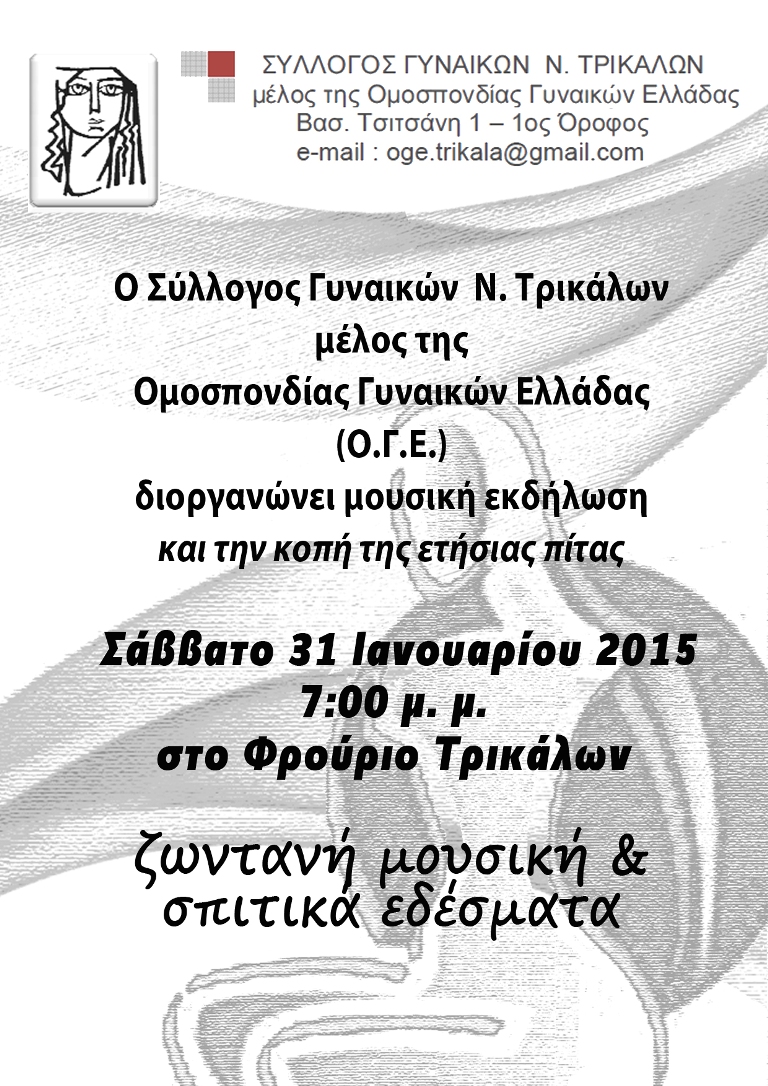 ΣΥΛΛΟΓΟΣ ΓΥΝΑΙΚΩΝ Ν. ΤΡΙΚΑΛΩΝ
μέλος της Ομοσπονδίας Γυναικών Ελλάδας
Βασ. Τσιτσάνη 1 – 1ος Όροφος
e-mail : oge.trikala@gmail.com

Ο Σύλλογος Γυναικών Ν. Τρικάλων
μέλος της
Ομοσπονδίας Γυναικών Ελλάδας
(Ο.Γ.Ε.)
διοργανώνει μουσική εκδήλωση
και την κοπή της ετήσιας πίτας

Σάββατο 31 Ιανουαρίου 2015
7:00 μ. μ.
στο Φρούριο Τρικάλων

ζωντανή μουσική &
σπιτικά εδέσματα